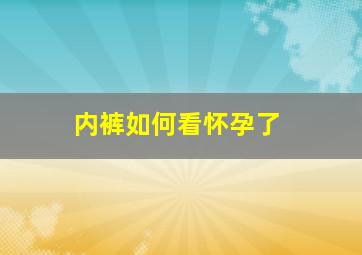 内裤如何看怀孕了